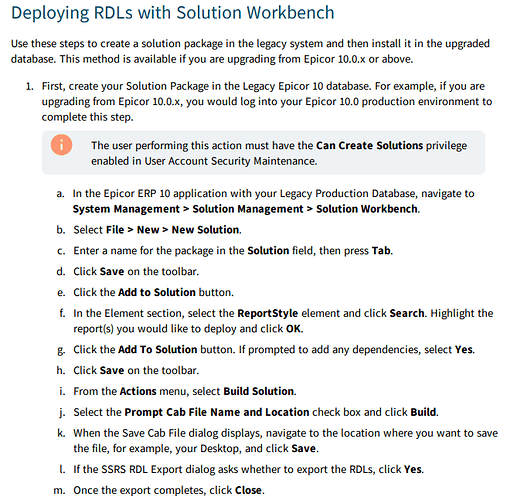 Deploying RDLs with Solution Workbench

Use these steps to create a solution package in the legacy system and then install it in the upgraded database. This method is available if you are upgrading from Epicor 10.0.x or above.

1. First, create your Solution Package in the Legacy Epicor 10 database. For example, if you are upgrading from Epicor 10.0.x, you would log into your Epicor 10.0 production environment to complete this step.

The user performing this action must have the Can Create Solutions privilege enabled in User Account Security Maintenance.

a. In the Epicor ERP 10 application with your Legacy Production Database, navigate to System Management > Solution Management > Solution Workbench.

b. Select File > New > New Solution.

c. Enter a name for the package in the Solution field, then press Tab.

d. Click Save on the toolbar.

e. Click the Add to Solution button.

f. In the Element section, select the ReportStyle element and click Search. Highlight the report(s) you would like to deploy and click OK.

g. Click the Add To Solution button. If prompted to add any dependencies, select Yes.

h. Click Save on the toolbar.

i. From the Actions menu, select Build Solution.

j. Select the Prompt Cab File Name and Location check box and click Build.

k. When the Save Cab File dialog displays, navigate to the location where you want to save the file, for example, your Desktop, and click Save.

l. If the SSRS RDL Export dialog asks whether to export the RDLs, click Yes.

m. Once the export completes, click Close.